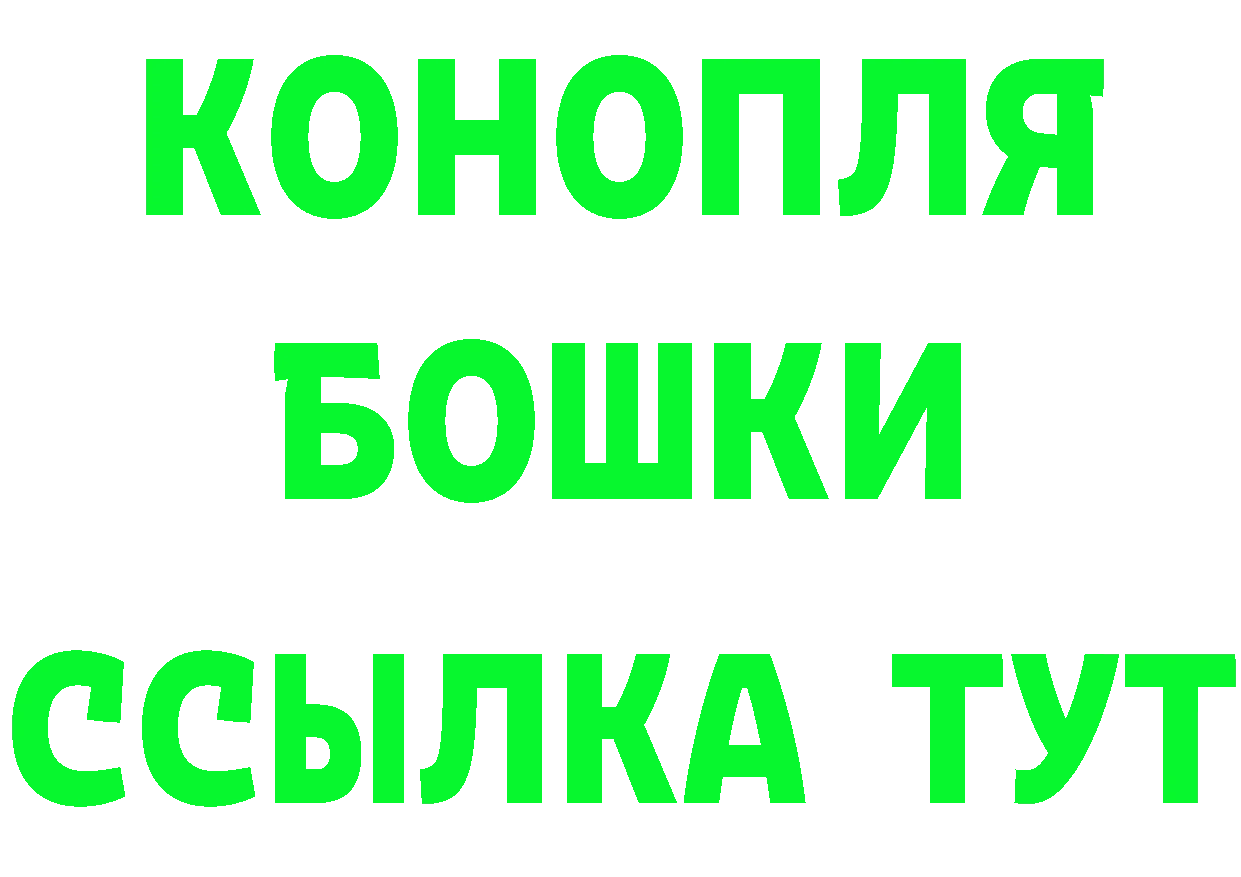 КОНОПЛЯ
БОШКИ
ССЫЛКА ТУТ